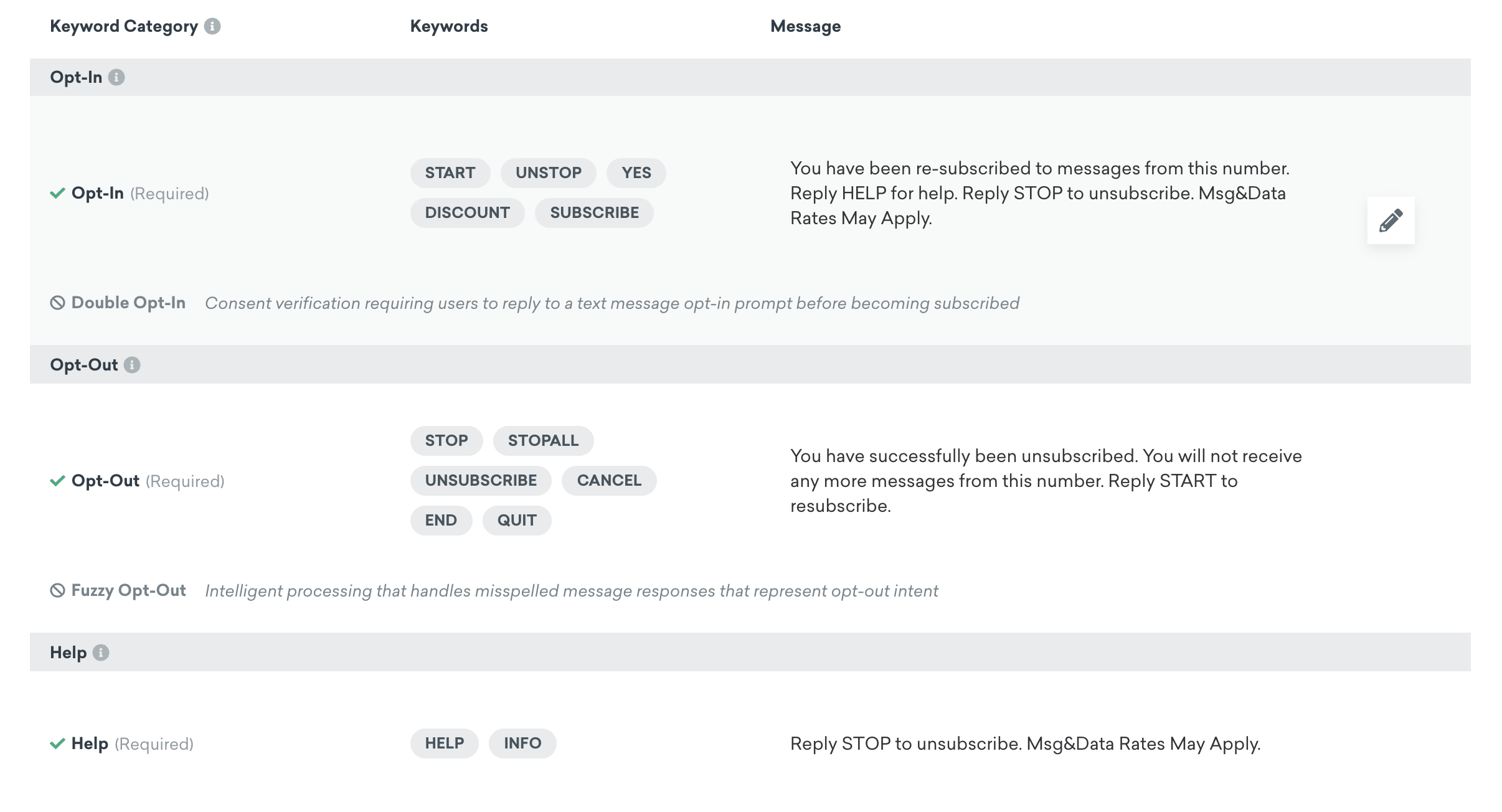 Keyword Category

Keywords

Message

Opt-In

Opt-In (Required)

START UNSTOP YES DISCOUNT SUBSCRIBE

You have been re-subscribed to messages from this number. Reply HELP for help. Reply STOP to unsubscribe. Msg&Data Rates May Apply.

Double Opt-In Consent verification requiring users to reply to a text message opt-in prompt before becoming subscribed

Opt-Out

Opt-Out (Required)

STOP STOPALL UNSUBSCRIBE CANCEL END QUIT

You have successfully been unsubscribed. You will not receive any more messages from this number. Reply START to resubscribe.

Fuzzy Opt-Out Intelligent processing that handles misspelled message responses that represent opt-out intent

Help

Help (Required)

HELP INFO

Reply STOP to unsubscribe. Msg&Data Rates May Apply.